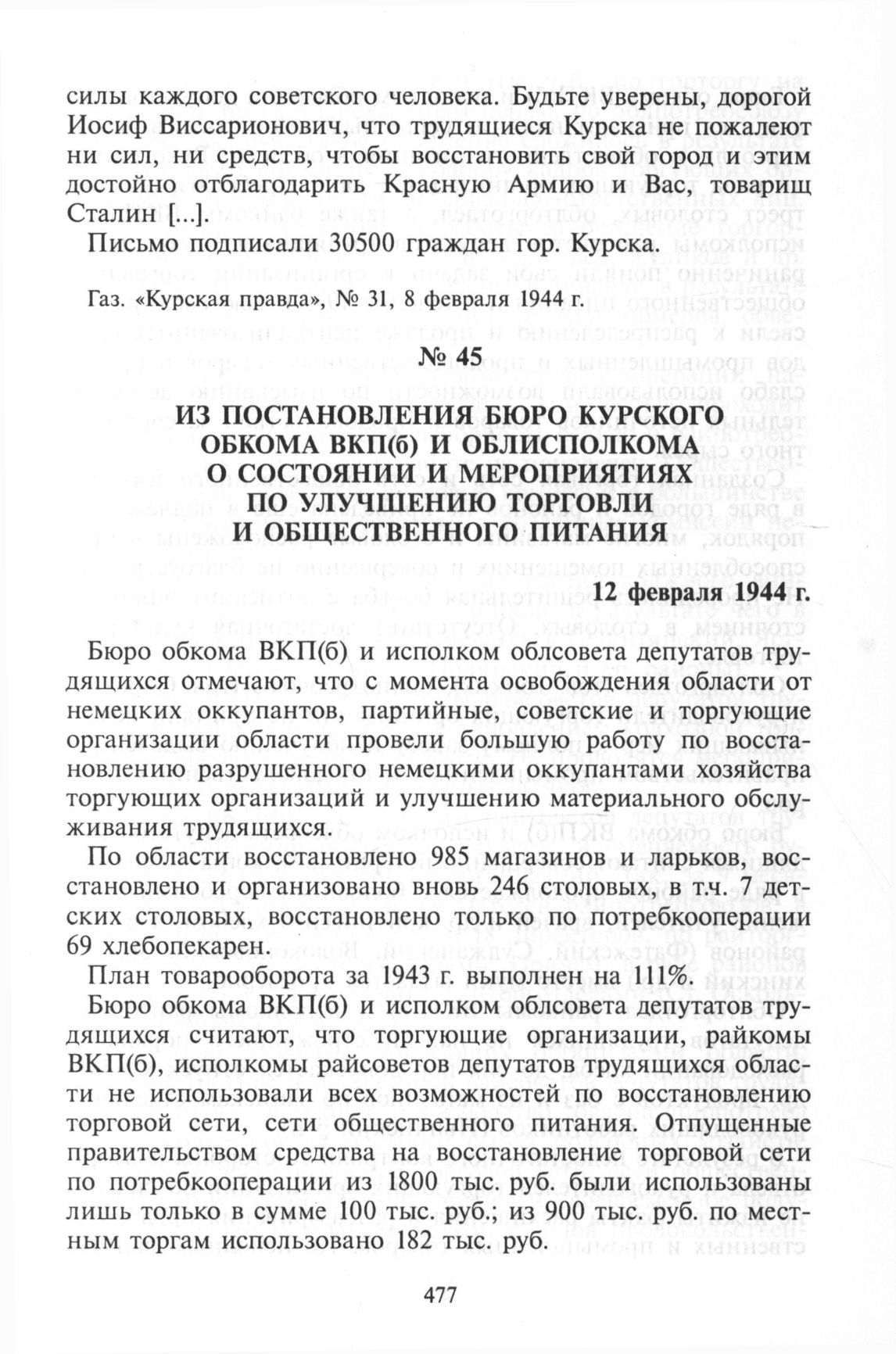 силы каждого советского человека. Будьте уверены, дорогой Иосиф Виссарионович, что трудящиеся Курска не пожалеют ни сил, ни средств, чтобы восстановить свой город и этим достойно отблагодарить Красную Армию и Вас, товарищ Сталин [...].

Письмо подписали 30500 граждан гор. Курска.

Газ. «Курская правда», № 31, 8 февраля 1944 г.

№ 45

ИЗ ПОСТАНОВЛЕНИЯ БЮРО КУРСКОГО ОБКОМА ВКП(б) И ОБЛИСПОЛКОМА О СОСТОЯНИИ И МЕРОПРИЯТИЯХ ПО УЛУЧШЕНИЮ ТОРГОВЛИ И ОБЩЕСТВЕННОГО ПИТАНИЯ

12 февраля 1944 г.

Бюро обкома ВКП(б) и исполком облсовета депутатов трудящихся отмечают, что с момента освобождения области от немецких оккупантов, партийные, советские и торгующие организации области провели большую работу по восстановлению разрушенного немецкими оккупантами хозяйства торгующих организаций и улучшению материального обслуживания трудящихся.

По области восстановлено 985 магазинов и ларьков, восстановлено и организовано вновь 246 столовых, в т.ч. 7 детских столовых, восстановлено только по потребкооперации 69 хлебопекарен.

План товарооборота за 1943 г. выполнен на 111%.

Бюро обкома ВКП(б) и исполком облсовета депутатов трудящихся считают, что торгующие организации, райкомы ВКП(б), исполкомы райсоветов депутатов трудящихся области не использовали всех возможностей по восстановлению торговой сети, сети общественного питания. Отпущенные правительством средства на восстановление торговой сети по потребкооперации из 1800 тыс. руб. были использованы лишь только в сумме 100 тыс. руб.; из 900 тыс. руб. по местным торгам использовано 182 тыс. руб.

477